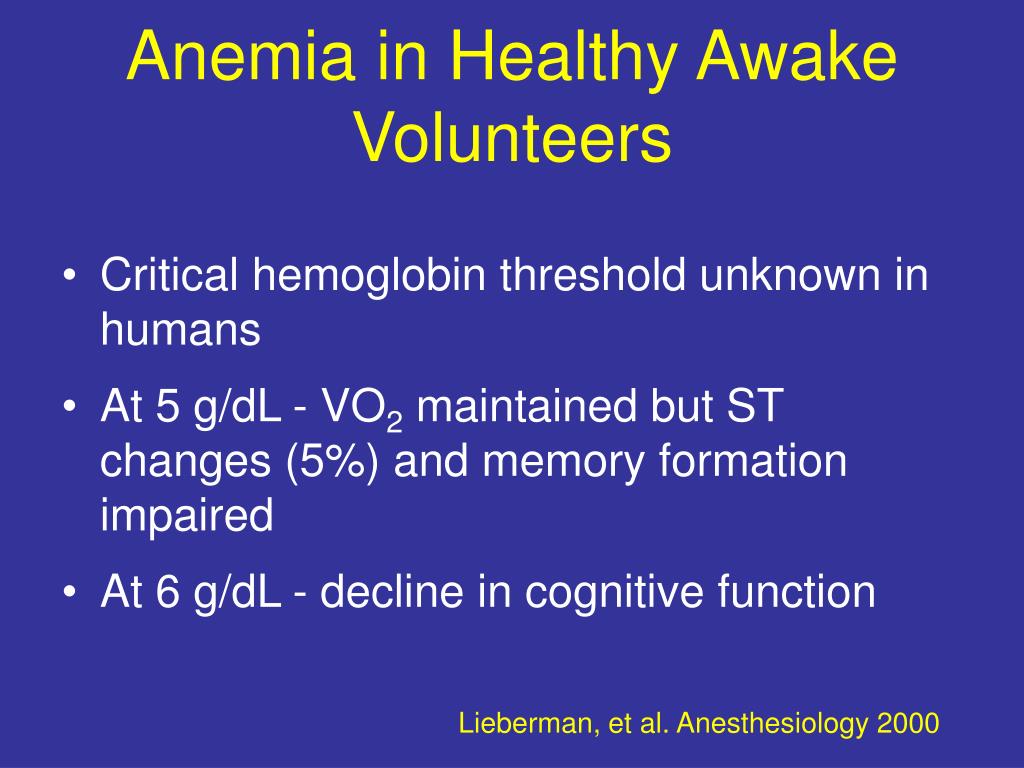 Anemia in Healthy Awake Volunteers

• Critical hemoglobin threshold unknown in humans

• At 5 g/dL - $VO_2$ maintained but ST changes (5%) and memory formation impaired

• At 6 g/dL - decline in cognitive function

Lieberman, et al. Anesthesiology 2000